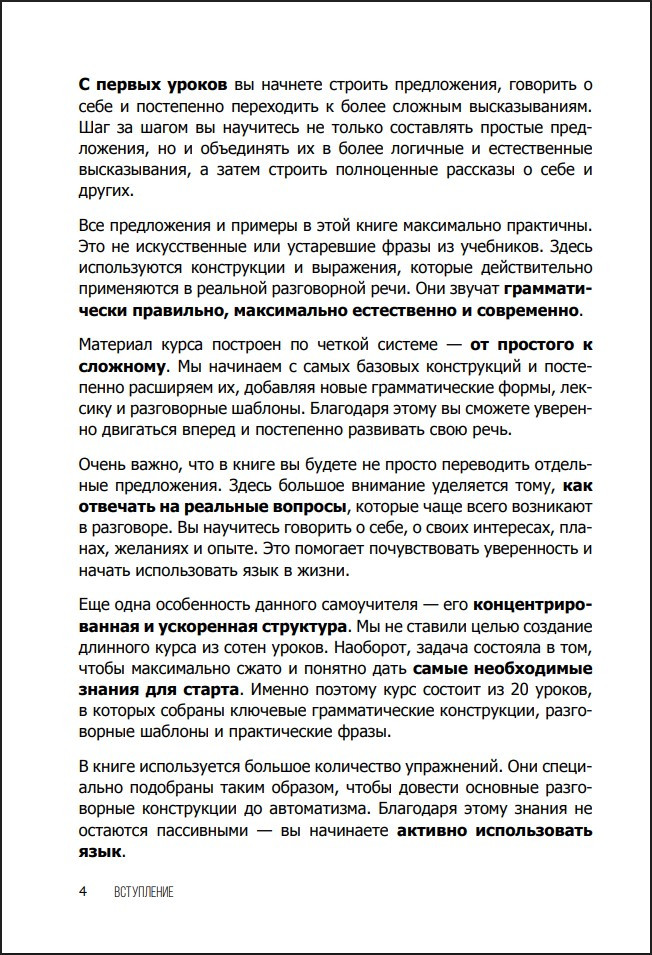 С первых уроков вы начнете строить предложения, говорить о себе и постепенно переходить к более сложным высказываниям. Шаг за шагом вы научитесь не только составлять простые предложения, но и объединять их в более логичные и естественные высказывания, а затем строить полноценные рассказы о себе и других.

Все предложения и примеры в этой книге максимально практичны. Это не искусственные или устаревшие фразы из учебников. Здесь используются конструкции и выражения, которые действительно применяются в реальной разговорной речи. Они звучат грамматически правильно, максимально естественно и современно.

Материал курса построен по четкой системе — от простого к сложному. Мы начинаем с самых базовых конструкций и постепенно расширяем их, добавляя новые грамматические формы, лексику и разговорные шаблоны. Благодаря этому вы сможете уверенно двигаться вперед и постепенно развивать свою речь.

Очень важно, что в книге вы будете не просто переводить отдельные предложения. Здесь большое внимание уделяется тому, как отвечать на реальные вопросы, которые чаще всего возникают в разговоре. Вы научитесь говорить о себе, о своих интересах, планах, желаниях и опыте. Это помогает почувствовать уверенность и начать использовать язык в жизни.

Еще одна особенность данного самоучителя — его концентрированная и ускоренная структура. Мы не ставили целью создание длинного курса из сотен уроков. Наоборот, задача состояла в том, чтобы максимально сжато и понятно дать самые необходимые знания для старта. Именно поэтому курс состоит из 20 уроков, в которых собраны ключевые грамматические конструкции, разговорные шаблоны и практические фразы.

В книге используется большое количество упражнений. Они специально подобраны таким образом, чтобы довести основные разговорные конструкции до автоматизма. Благодаря этому знания не остаются пассивными — вы начинаете активно использовать язык.

4 ВСТУПЛЕНИЕ